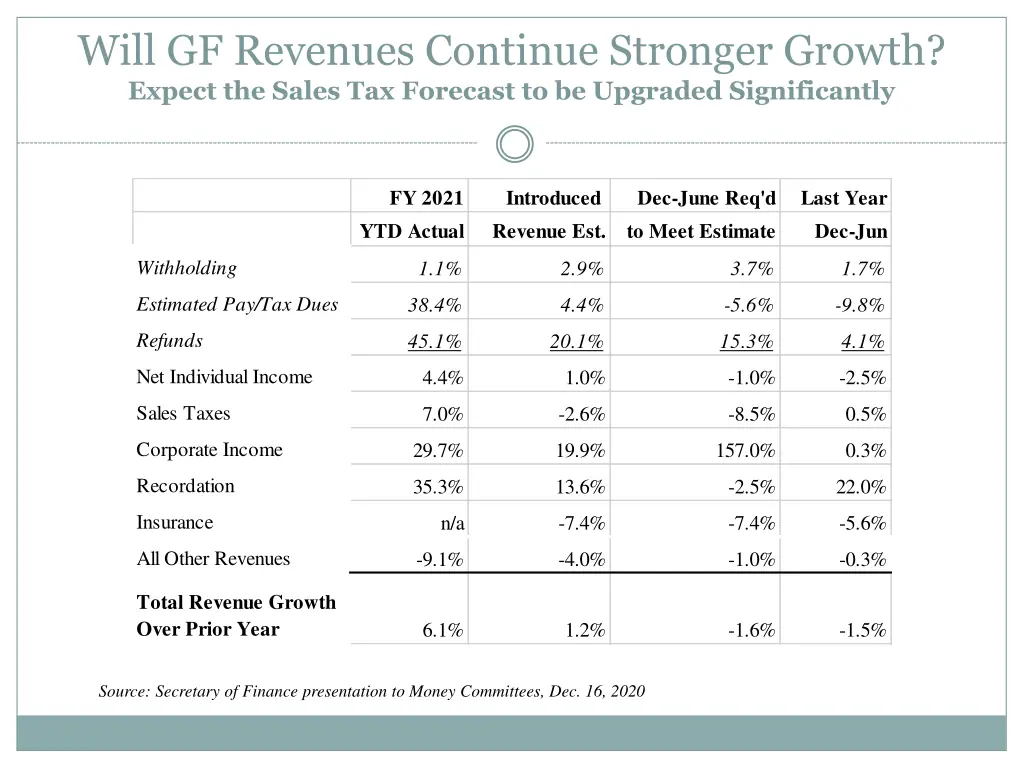 Will GF Revenues Continue Stronger Growth?
Expect the Sales Tax Forecast to be Upgraded Significantly

| | FY 2021 YTD Actual | Introduced Revenue Est. | Dec-June Req'd to Meet Estimate | Last Year Dec-Jun |
|---|---|---|---|---|
| Withholding | 1.1% | 2.9% | 3.7% | 1.7% |
| Estimated Pay/Tax Dues | 38.4% | 4.4% | -5.6% | -9.8% |
| Refunds | 45.1% | 20.1% | 15.3% | 4.1% |
| Net Individual Income | 4.4% | 1.0% | -1.0% | -2.5% |
| Sales Taxes | 7.0% | -2.6% | -8.5% | 0.5% |
| Corporate Income | 29.7% | 19.9% | 157.0% | 0.3% |
| Recordation | 35.3% | 13.6% | -2.5% | 22.0% |
| Insurance | n/a | -7.4% | -7.4% | -5.6% |
| All Other Revenues | -9.1% | -4.0% | -1.0% | -0.3% |
| Total Revenue Growth Over Prior Year | 6.1% | 1.2% | -1.6% | -1.5% |

Source: Secretary of Finance presentation to Money Committees, Dec. 16, 2020